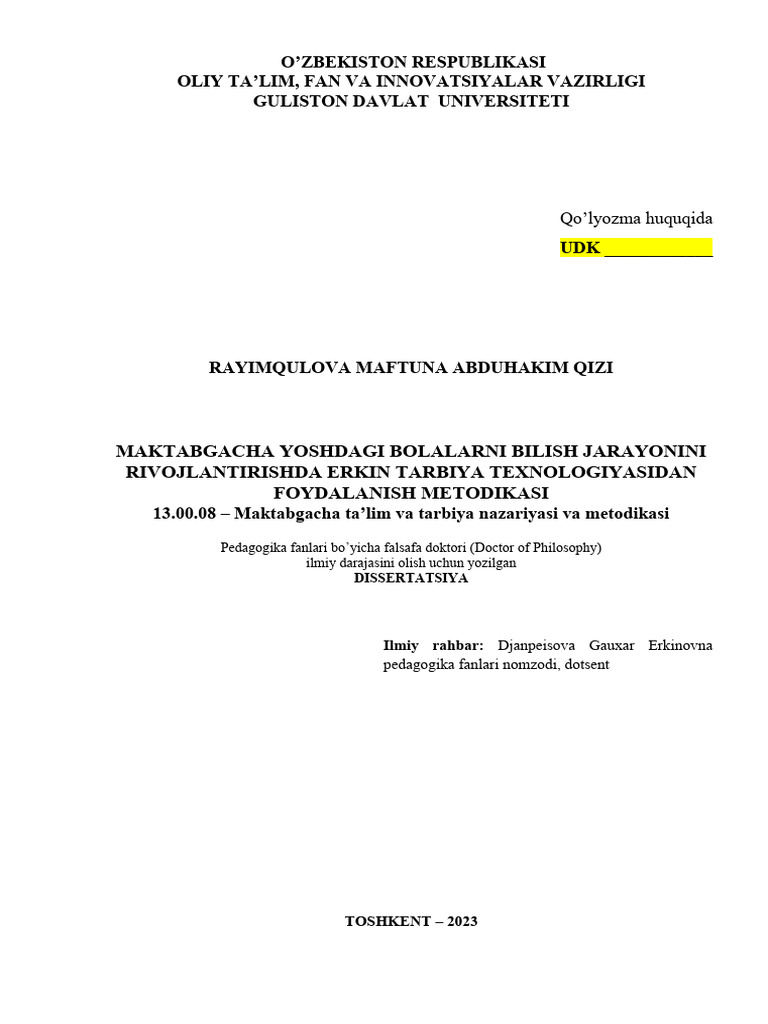 O’ZBEKISTON RESPUBLIKASI
OLIY TA’LIM, FAN VA INNOVATSIYALAR VAZIRLIGI
GULISTON DAVLAT UNIVERSITETI

Qo’lyozma huquqida
UDK ____________

RAYIMQULOVA MAFTUNA ABDUHAKIM QIZI

MAKTABGACHA YOSHDAGI BOLALARNI BILISH JARAYONINI RIVOJLANTIRISHDA ERKIN TARBIYA TEXNOLOGIYASIDAN FOYDALANISH METODIKASI
13.00.08 – Maktabgacha ta’lim va tarbiya nazariyasi va metodikasi

Pedagogika fanlari bo’yicha falsafa doktori (Doctor of Philosophy)
ilmiy darajasini olish uchun yozilgan
DISSERTATSIYA

Ilmiy rahbar: Djanpeisova Gauxar Erkinovna pedagogika fanlari nomzodi, dotsent

TOSHKENT – 2023